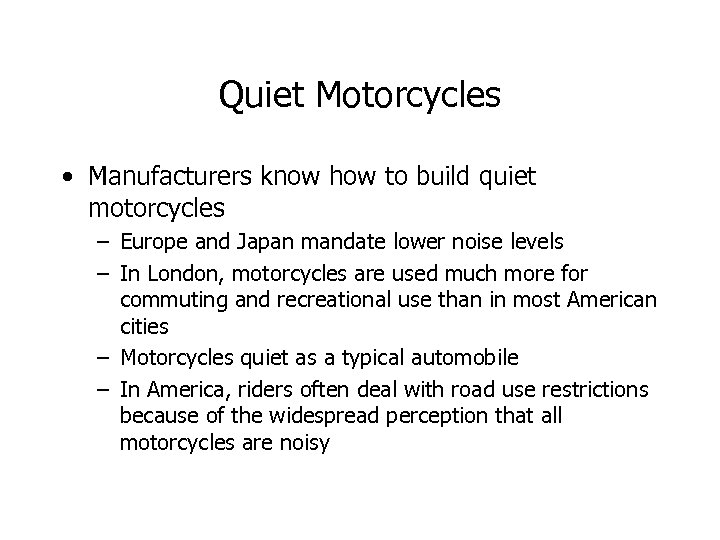 Quiet Motorcycles

• Manufacturers know how to build quiet motorcycles
– Europe and Japan mandate lower noise levels
– In London, motorcycles are used much more for commuting and recreational use than in most American cities
– Motorcycles quiet as a typical automobile
– In America, riders often deal with road use restrictions because of the widespread perception that all motorcycles are noisy